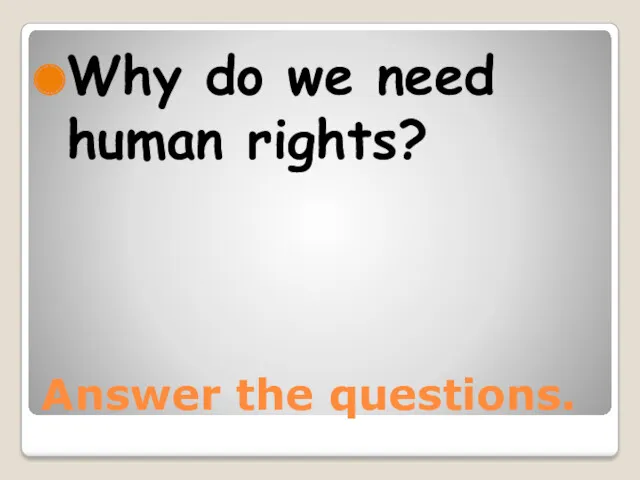 Why do we need human rights?

Answer the questions.